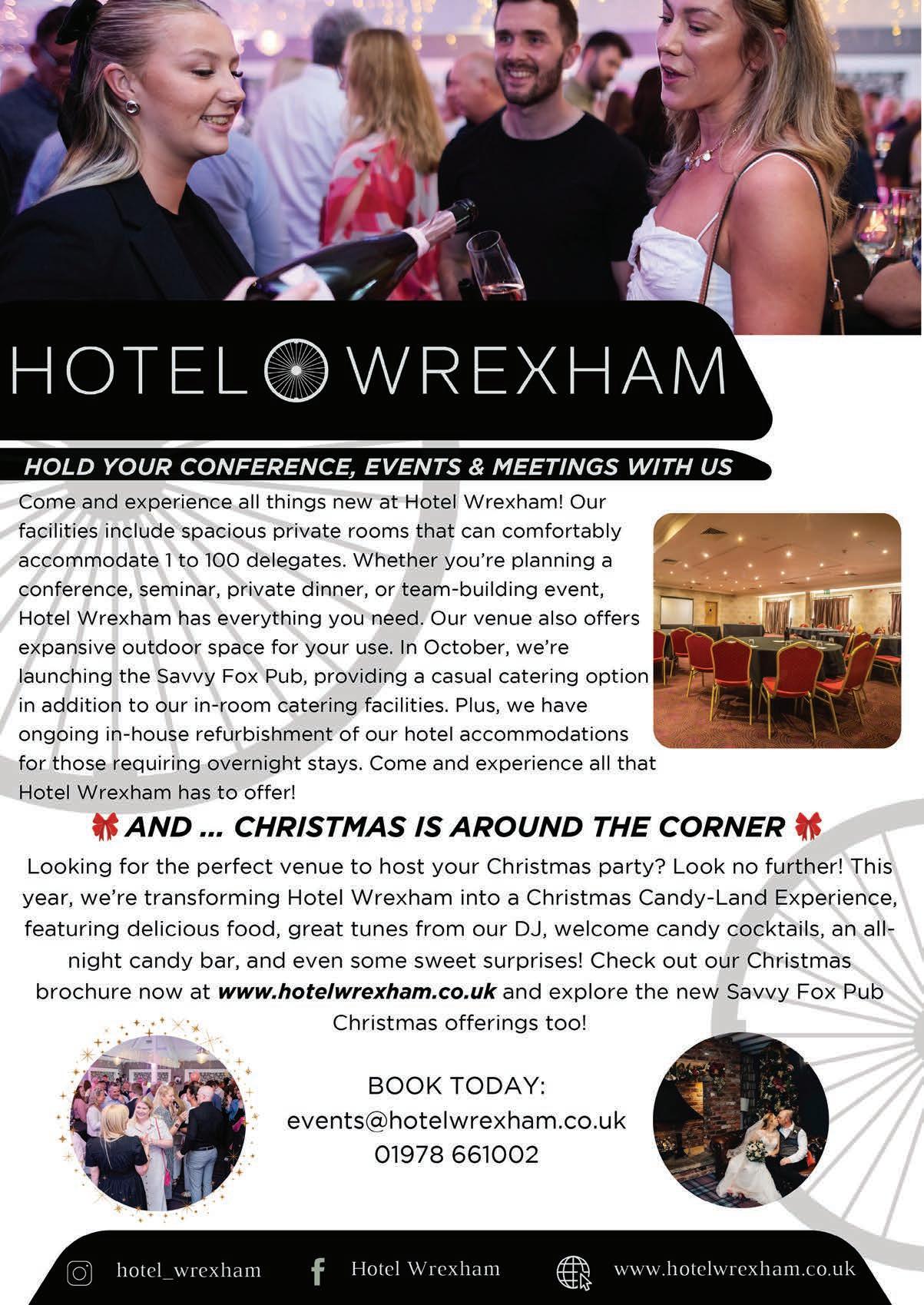 HOTEL WREXHAM

HOLD YOUR CONFERENCE, EVENTS & MEETINGS WITH US

Come and experience all things new at Hotel Wrexham! Our facilities include spacious private rooms that can comfortably accommodate 1 to 100 delegates. Whether you're planning a conference, seminar, private dinner, or team-building event, Hotel Wrexham has everything you need. Our venue also offers expansive outdoor space for your use. In October, we're launching the Savvy Fox Pub, providing a casual catering option in addition to our in-room catering facilities. Plus, we have ongoing in-house refurbishment of our hotel accommodations for those requiring overnight stays. Come and experience all that Hotel Wrexham has to offer!

AND ... CHRISTMAS IS AROUND THE CORNER

Looking for the perfect venue to host your Christmas party? Look no further! This year, we're transforming Hotel Wrexham into a Christmas Candy-Land Experience, featuring delicious food, great tunes from our DJ, welcome candy cocktails, an all-night candy bar, and even some sweet surprises! Check out our Christmas brochure now at www.hotelwrexham.co.uk and explore the new Savvy Fox Pub Christmas offerings too!

BOOK TODAY:
events@hotelwrexham.co.uk
01978 661002

hotel_wrexham
Hotel Wrexham
www.hotelwrexham.co.uk